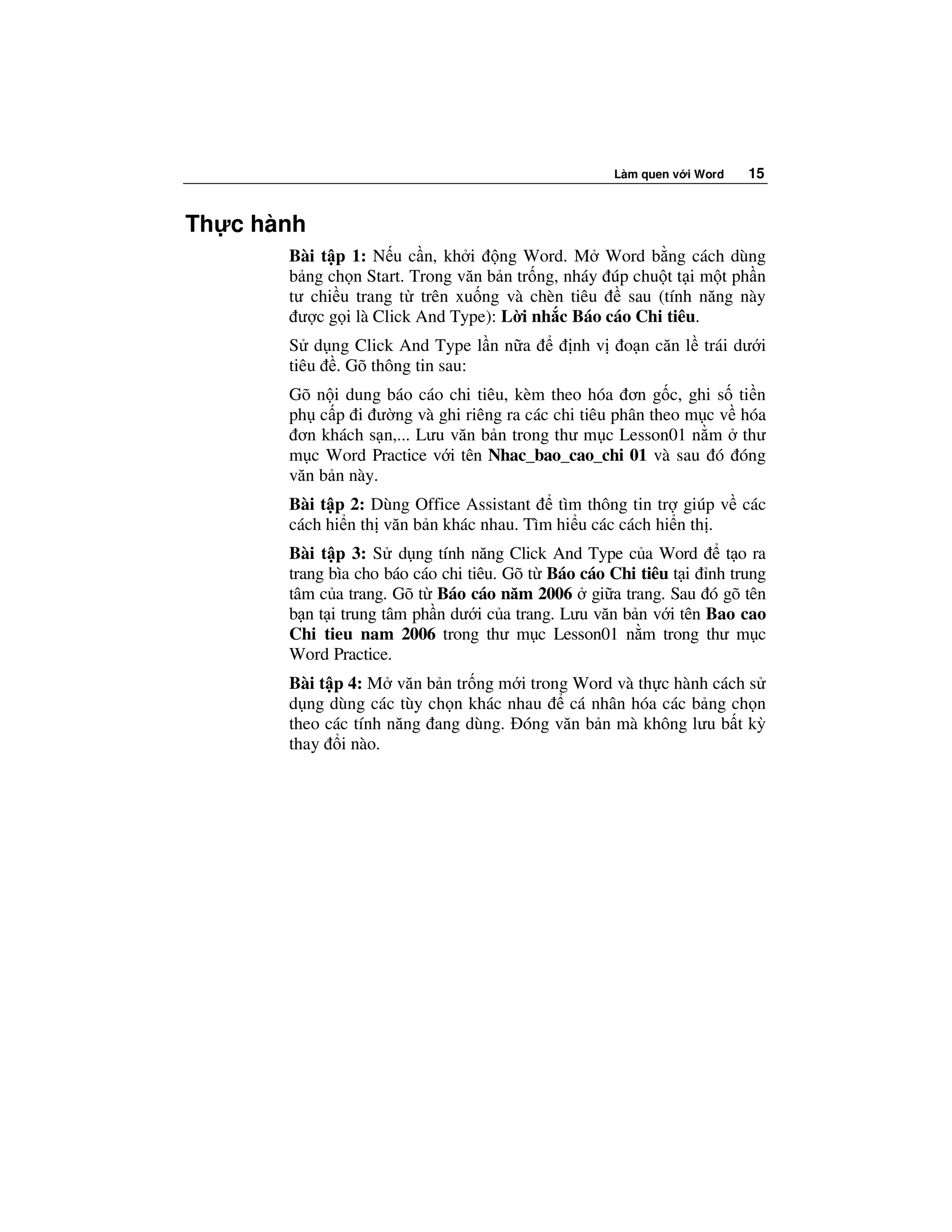 Làm quen với Word 15

Thực hành

Bài tập 1: Nếu cần, khởi động Word. Mở Word bằng cách dùng bảng chọn Start. Trong văn bản trống, nháy đúp chuột tại một phần tư chiều trang từ trên xuống và chèn tiêu đề sau (tính năng này được gọi là Click And Type): Lời nhắc Báo cáo Chi tiêu.

Sử dụng Click And Type lần nữa để định vị đoạn căn lề trái dưới tiêu đề. Gõ thông tin sau:

Gõ nội dung báo cáo chi tiêu, kèm theo hóa đơn gốc, ghi số tiền phụ cấp đi đường và ghi riêng ra các chi tiêu phân theo mục về hóa đơn khách sạn,... Lưu văn bản trong thư mục Lesson01 nằm ở thư mục Word Practice với tên Nhac_bao_cao_chi 01 và sau đó đóng văn bản này.

Bài tập 2: Dùng Office Assistant để tìm thông tin trợ giúp về các cách hiển thị văn bản khác nhau. Tìm hiểu các cách hiển thị.

Bài tập 3: Sử dụng tính năng Click And Type của Word để tạo ra trang bìa cho báo cáo chi tiêu. Gõ từ Báo cáo Chi tiêu tại đỉnh trung tâm của trang. Gõ từ Báo cáo năm 2006 ở giữa trang. Sau đó gõ tên bạn tại trung tâm phần dưới của trang. Lưu văn bản với tên Bao cao Chi tieu nam 2006 trong thư mục Lesson01 nằm trong thư mục Word Practice.

Bài tập 4: Mở văn bản trống mới trong Word và thực hành cách sử dụng dùng các tùy chọn khác nhau để cá nhân hóa các bảng chọn theo các tính năng đang dùng. Đóng văn bản mà không lưu bất kỳ thay đổi nào.